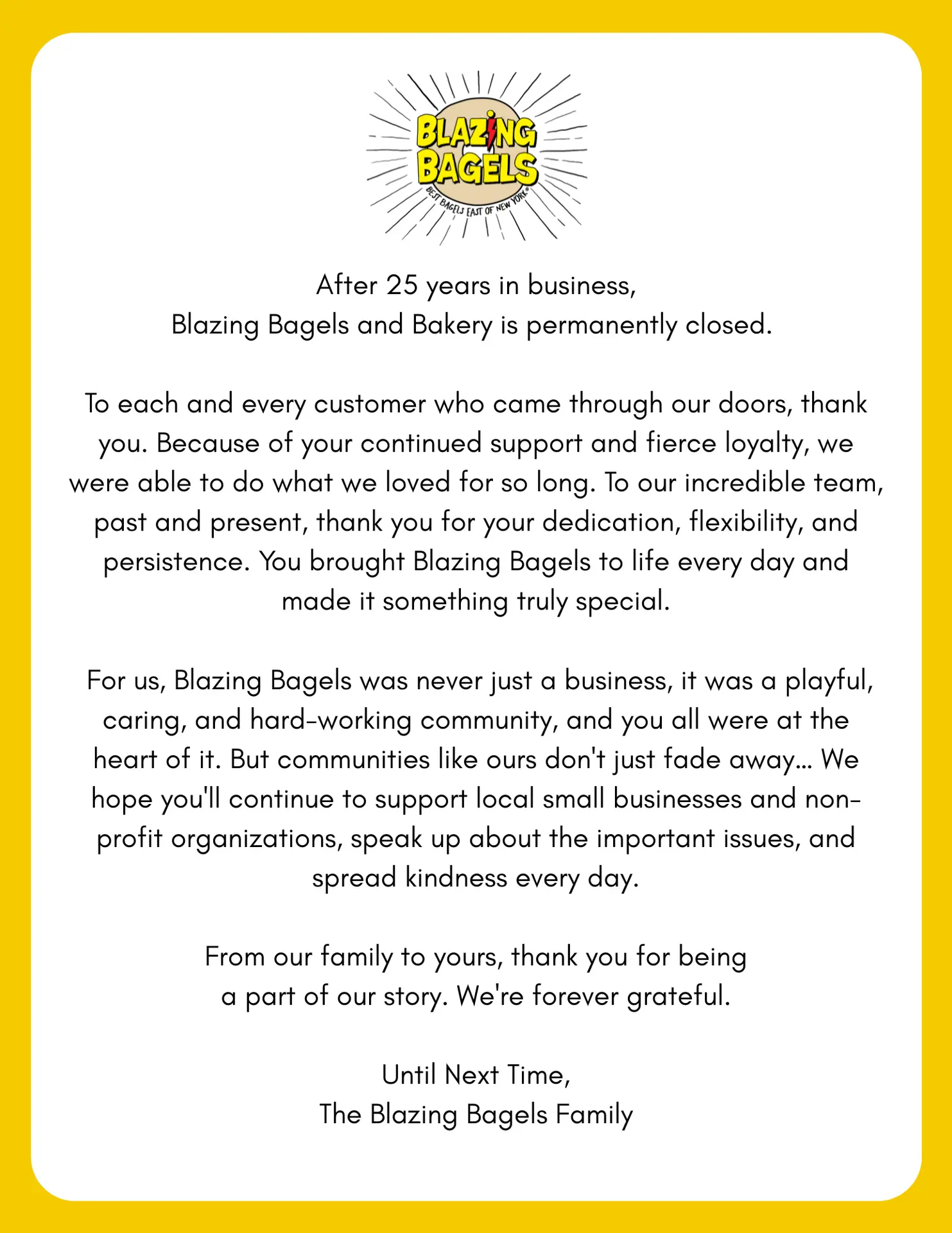 BLAZING BAGELS
BEST BAGELS EAST OF NEW YORK®

After 25 years in business,
Blazing Bagels and Bakery is permanently closed.

To each and every customer who came through our doors, thank you. Because of your continued support and fierce loyalty, we were able to do what we loved for so long. To our incredible team, past and present, thank you for your dedication, flexibility, and persistence. You brought Blazing Bagels to life every day and made it something truly special.

For us, Blazing Bagels was never just a business, it was a playful, caring, and hard-working community, and you all were at the heart of it. But communities like ours don't just fade away... We hope you'll continue to support local small businesses and non-profit organizations, speak up about the important issues, and spread kindness every day.

From our family to yours, thank you for being a part of our story. We're forever grateful.

Until Next Time,
The Blazing Bagels Family